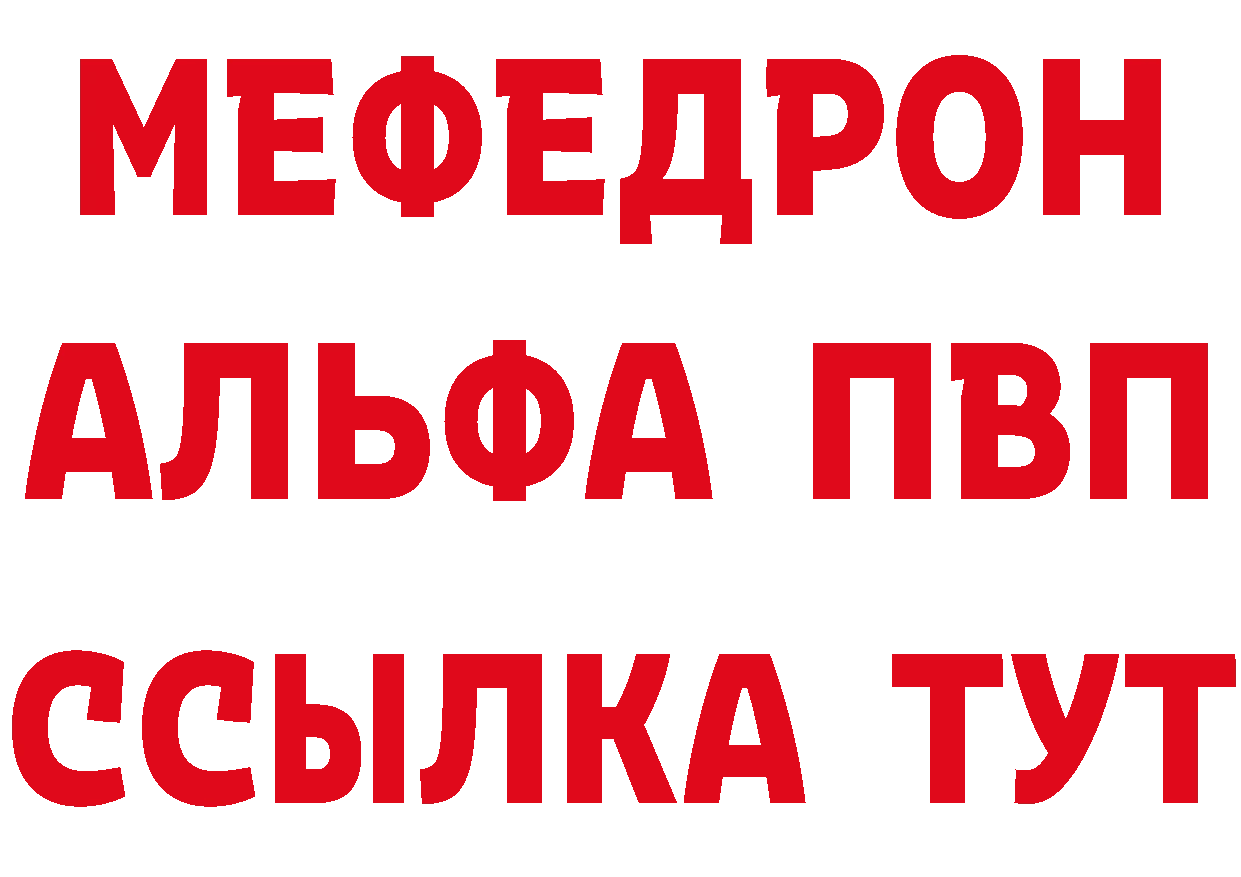 МЕФЕДРОН
АЛЬФА ПВП
ССЫЛКА ТУТ